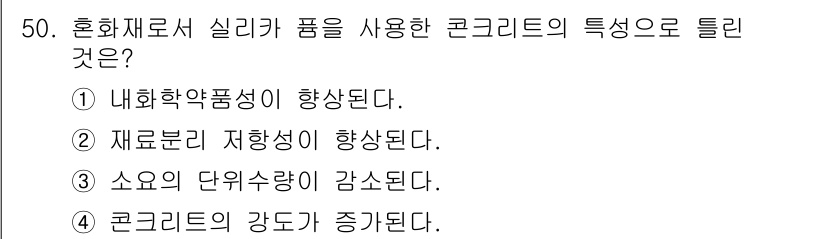 50. 혼화재로서 실리카 퓸을 사용한 콘크리트의 특성으로 틀린 것은?

① 내화학약품성이 향상된다.

② 재료분리 저항성이 향상된다.

③ 소요의 단위수량이 감소된다.

④ 콘크리트의 강도가 증가된다.